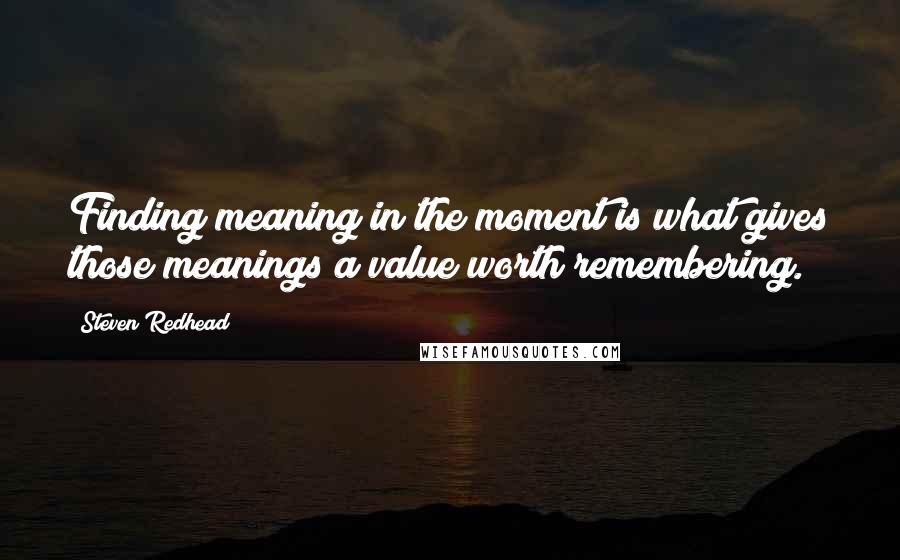 Finding meaning in the moment is what gives those meanings a value worth remembering.

Steven Redhead

WISEFAMOUSQUOTES.COM